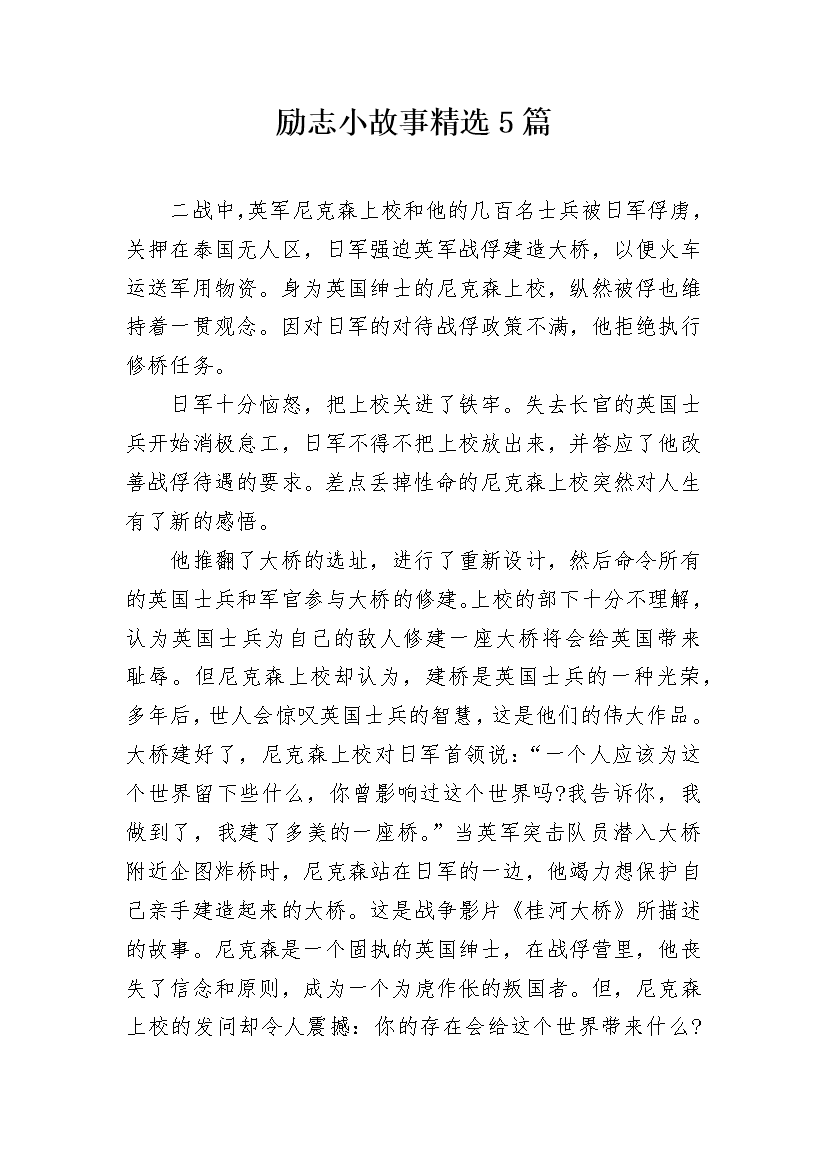 励志小故事精选5篇

二战中,英军尼克森上校和他的几百名士兵被日军俘虏,关押在泰国无人区，日军强迫英军战俘建造大桥，以便火车运送军用物资。身为英国绅士的尼克森上校，纵然被俘也维持着一贯观念。因对日军的对待战俘政策不满，他拒绝执行修桥任务。

日军十分恼怒，把上校关进了铁牢。失去长官的英国士兵开始消极怠工，日军不得不把上校放出来，并答应了他改善战俘待遇的要求。差点丢掉性命的尼克森上校突然对人生有了新的感悟。

他推翻了大桥的选址，进行了重新设计，然后命令所有的英国士兵和军官参与大桥的修建。上校的部下十分不理解，认为英国士兵为自己的敌人修建一座大桥将会给英国带来耻辱。但尼克森上校却认为，建桥是英国士兵的一种光荣，多年后，世人会惊叹英国士兵的智慧，这是他们的伟大作品。大桥建好了，尼克森上校对日军首领说：“一个人应该为这个世界留下些什么，你曾影响过这个世界吗?我告诉你，我做到了，我建了多美的一座桥。”当英军突击队员潜入大桥附近企图炸桥时，尼克森站在日军的一边，他竭力想保护自己亲手建造起来的大桥。这是战争影片《桂河大桥》所描述的故事。尼克森是一个固执的英国绅士，在战俘营里，他丧失了信念和原则，成为一个为虎作伥的叛国者。但，尼克森上校的发问却令人震撼：你的存在会给这个世界带来什么?